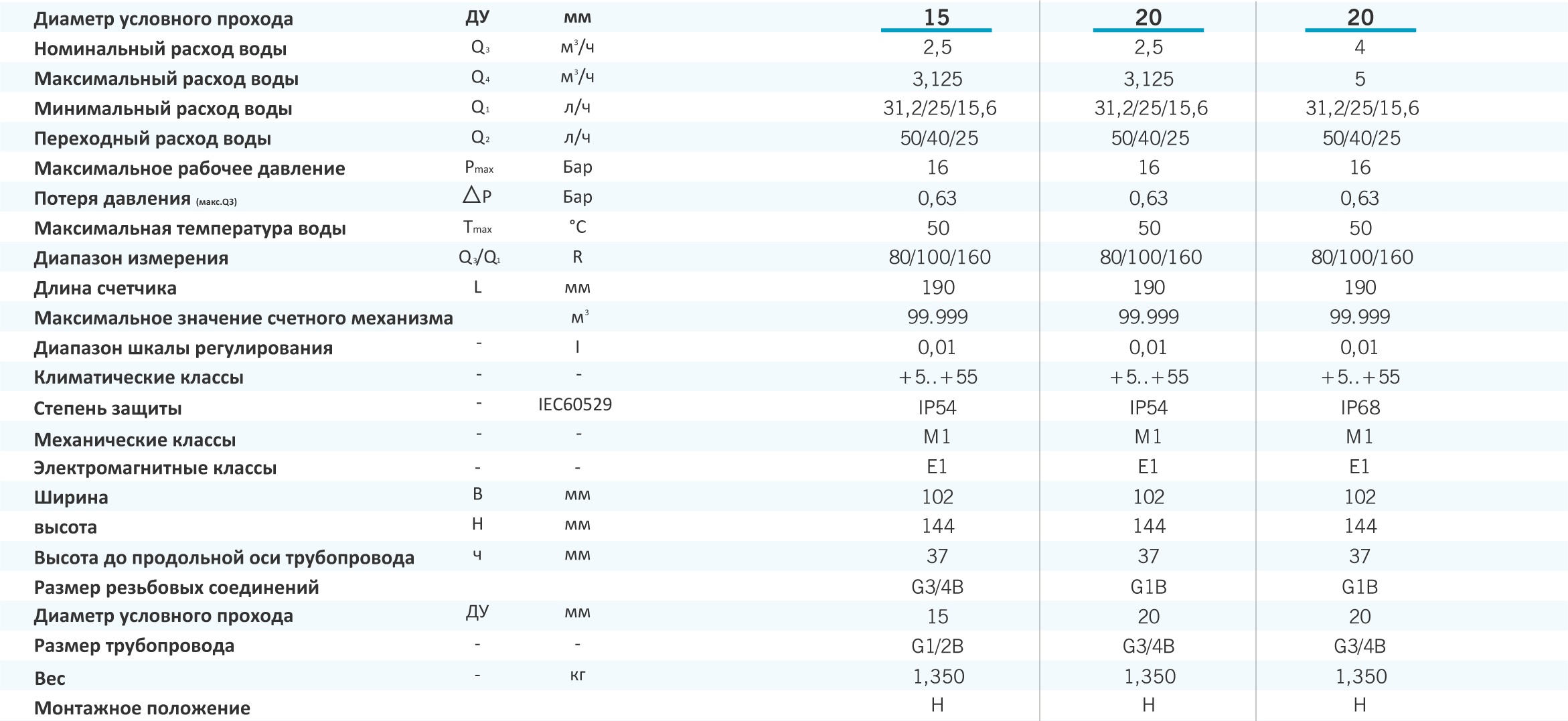 | Диаметр условного прохода | ДУ | мм | 15 | 20 | 20 |
|---|---|---|---|---|---|
| Номинальный расход воды | $Q_3$ | $м^3/ч$ | 2,5 | 2,5 | 4 |
| Максимальный расход воды | $Q_4$ | $м^3/ч$ | 3,125 | 3,125 | 5 |
| Минимальный расход воды | $Q_1$ | л/ч | 31,2/25/15,6 | 31,2/25/15,6 | 31,2/25/15,6 |
| Переходный расход воды | $Q_2$ | л/ч | 50/40/25 | 50/40/25 | 50/40/25 |
| Максимальное рабочее давление | $P_{max}$ | Бар | 16 | 16 | 16 |
| Потеря давления (макс.Q3) | $\triangle P$ | Бар | 0,63 | 0,63 | 0,63 |
| Максимальная температура воды | $T_{max}$ | °C | 50 | 50 | 50 |
| Диапазон измерения | $Q_3/Q_1$ | R | 80/100/160 | 80/100/160 | 80/100/160 |
| Длина счетчика | L | мм | 190 | 190 | 190 |
| Максимальное значение счетного механизма | | $м^3$ | 99.999 | 99.999 | 99.999 |
| Диапазон шкалы регулирования | - | l | 0,01 | 0,01 | 0,01 |
| Климатические классы | - | - | +5..+55 | +5..+55 | +5..+55 |
| Степень защиты | - | IEC60529 | IP54 | IP54 | IP68 |
| Механические классы | - | - | M1 | M1 | M1 |
| Электромагнитные классы | - | - | E1 | E1 | E1 |
| Ширина | B | мм | 102 | 102 | 102 |
| высота | H | мм | 144 | 144 | 144 |
| Высота до продольной оси трубопровода | ч | мм | 37 | 37 | 37 |
| Размер резьбовых соединений | | | G3/4B | G1B | G1B |
| Диаметр условного прохода | ДУ | мм | 15 | 20 | 20 |
| Размер трубопровода | - | - | G1/2B | G3/4B | G3/4B |
| Вес | - | кг | 1,350 | 1,350 | 1,350 |
| Монтажное положение | | | H | H | H |